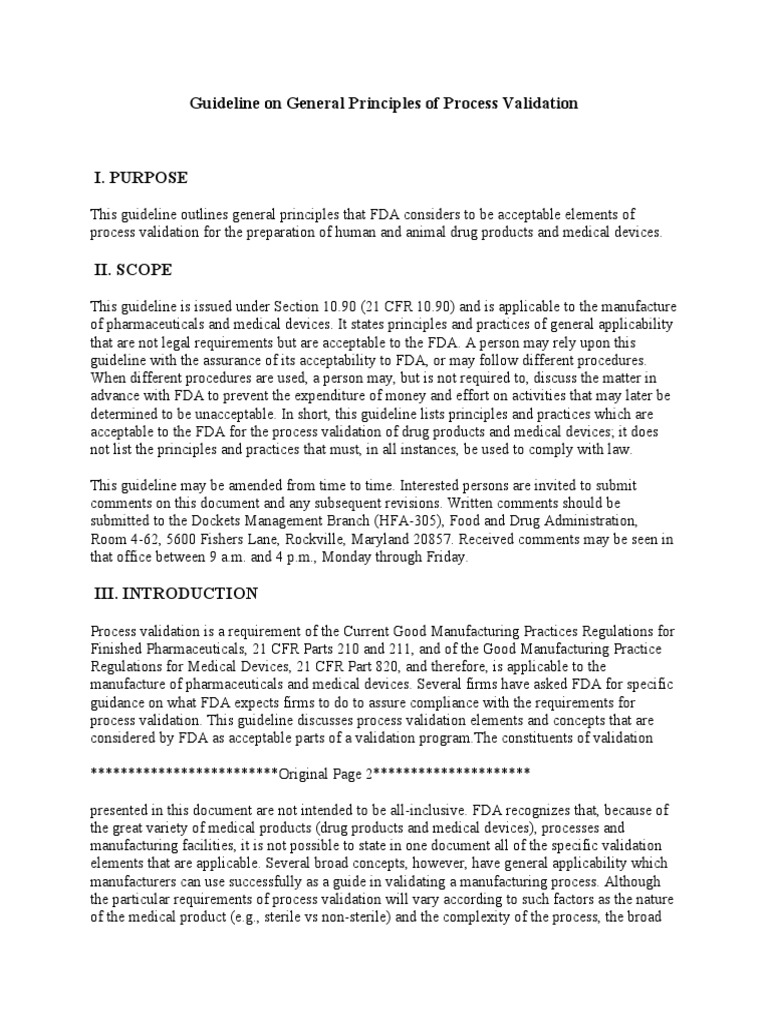 Guideline on General Principles of Process Validation

I. PURPOSE

This guideline outlines general principles that FDA considers to be acceptable elements of process validation for the preparation of human and animal drug products and medical devices.

II. SCOPE

This guideline is issued under Section 10.90 (21 CFR 10.90) and is applicable to the manufacture of pharmaceuticals and medical devices. It states principles and practices of general applicability that are not legal requirements but are acceptable to the FDA. A person may rely upon this guideline with the assurance of its acceptability to FDA, or may follow different procedures. When different procedures are used, a person may, but is not required to, discuss the matter in advance with FDA to prevent the expenditure of money and effort on activities that may later be determined to be unacceptable. In short, this guideline lists principles and practices which are acceptable to the FDA for the process validation of drug products and medical devices; it does not list the principles and practices that must, in all instances, be used to comply with law.

This guideline may be amended from time to time. Interested persons are invited to submit comments on this document and any subsequent revisions. Written comments should be submitted to the Dockets Management Branch (HFA-305), Food and Drug Administration, Room 4-62, 5600 Fishers Lane, Rockville, Maryland 20857. Received comments may be seen in that office between 9 a.m. and 4 p.m., Monday through Friday.

III. INTRODUCTION

Process validation is a requirement of the Current Good Manufacturing Practices Regulations for Finished Pharmaceuticals, 21 CFR Parts 210 and 211, and of the Good Manufacturing Practice Regulations for Medical Devices, 21 CFR Part 820, and therefore, is applicable to the manufacture of pharmaceuticals and medical devices. Several firms have asked FDA for specific guidance on what FDA expects firms to do to assure compliance with the requirements for process validation. This guideline discusses process validation elements and concepts that are considered by FDA as acceptable parts of a validation program.The constituents of validation

*************************Original Page 2*********************

presented in this document are not intended to be all-inclusive. FDA recognizes that, because of the great variety of medical products (drug products and medical devices), processes and manufacturing facilities, it is not possible to state in one document all of the specific validation elements that are applicable. Several broad concepts, however, have general applicability which manufacturers can use successfully as a guide in validating a manufacturing process. Although the particular requirements of process validation will vary according to such factors as the nature of the medical product (e.g., sterile vs non-sterile) and the complexity of the process, the broad